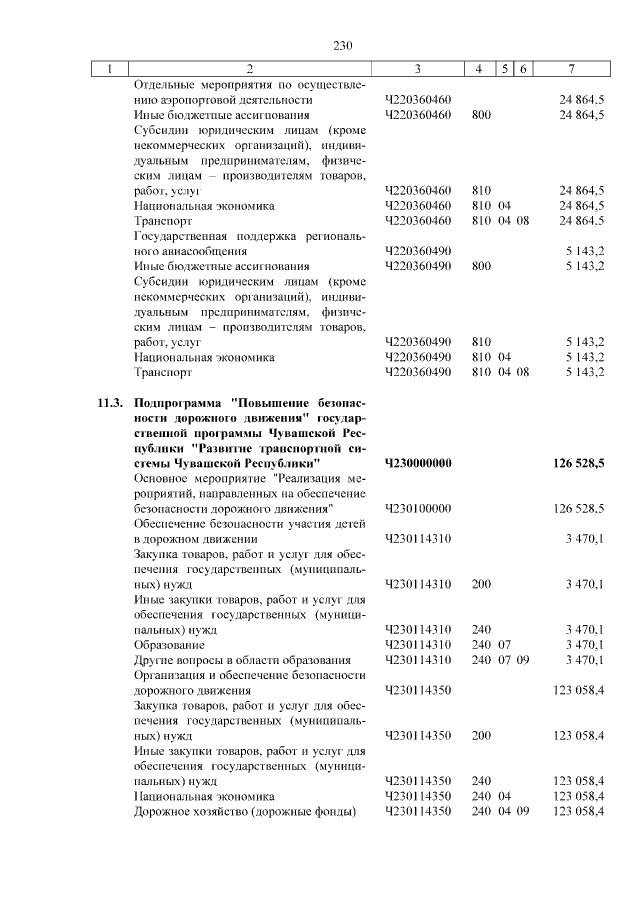 230

| 1 | 2 | 3 | 4 | 5 | 6 | 7 |
|---|---|---|---|---|---|---|
| | Отдельные мероприятия по осуществлению аэропортовой деятельности | Ч220360460 | | | | 24 864,5 |
| | Иные бюджетные ассигнования | Ч220360460 | 800 | | | 24 864,5 |
| | Субсидии юридическим лицам (кроме некоммерческих организаций), индивидуальным предпринимателям, физическим лицам – производителям товаров, работ, услуг | Ч220360460 | 810 | | | 24 864,5 |
| | Национальная экономика | Ч220360460 | 810 | 04 | | 24 864,5 |
| | Транспорт | Ч220360460 | 810 | 04 | 08 | 24 864,5 |
| | Государственная поддержка регионального авиасообщения | Ч220360490 | | | | 5 143,2 |
| | Иные бюджетные ассигнования | Ч220360490 | 800 | | | 5 143,2 |
| | Субсидии юридическим лицам (кроме некоммерческих организаций), индивидуальным предпринимателям, физическим лицам – производителям товаров, работ, услуг | Ч220360490 | 810 | | | 5 143,2 |
| | Национальная экономика | Ч220360490 | 810 | 04 | | 5 143,2 |
| | Транспорт | Ч220360490 | 810 | 04 | 08 | 5 143,2 |
| 11.3. | Подпрограмма "Повышение безопасности дорожного движения" государственной программы Чувашской Республики "Развитие транспортной системы Чувашской Республики" | Ч230000000 | | | | 126 528,5 |
| | Основное мероприятие "Реализация мероприятий, направленных на обеспечение безопасности дорожного движения" | Ч230100000 | | | | 126 528,5 |
| | Обеспечение безопасности участия детей в дорожном движении | Ч230114310 | | | | 3 470,1 |
| | Закупка товаров, работ и услуг для обеспечения государственных (муниципальных) нужд | Ч230114310 | 200 | | | 3 470,1 |
| | Иные закупки товаров, работ и услуг для обеспечения государственных (муниципальных) нужд | Ч230114310 | 240 | | | 3 470,1 |
| | Образование | Ч230114310 | 240 | 07 | | 3 470,1 |
| | Другие вопросы в области образования | Ч230114310 | 240 | 07 | 09 | 3 470,1 |
| | Организация и обеспечение безопасности дорожного движения | Ч230114350 | | | | 123 058,4 |
| | Закупка товаров, работ и услуг для обеспечения государственных (муниципальных) нужд | Ч230114350 | 200 | | | 123 058,4 |
| | Иные закупки товаров, работ и услуг для обеспечения государственных (муниципальных) нужд | Ч230114350 | 240 | | | 123 058,4 |
| | Национальная экономика | Ч230114350 | 240 | 04 | | 123 058,4 |
| | Дорожное хозяйство (дорожные фонды) | Ч230114350 | 240 | 04 | 09 | 123 058,4 |